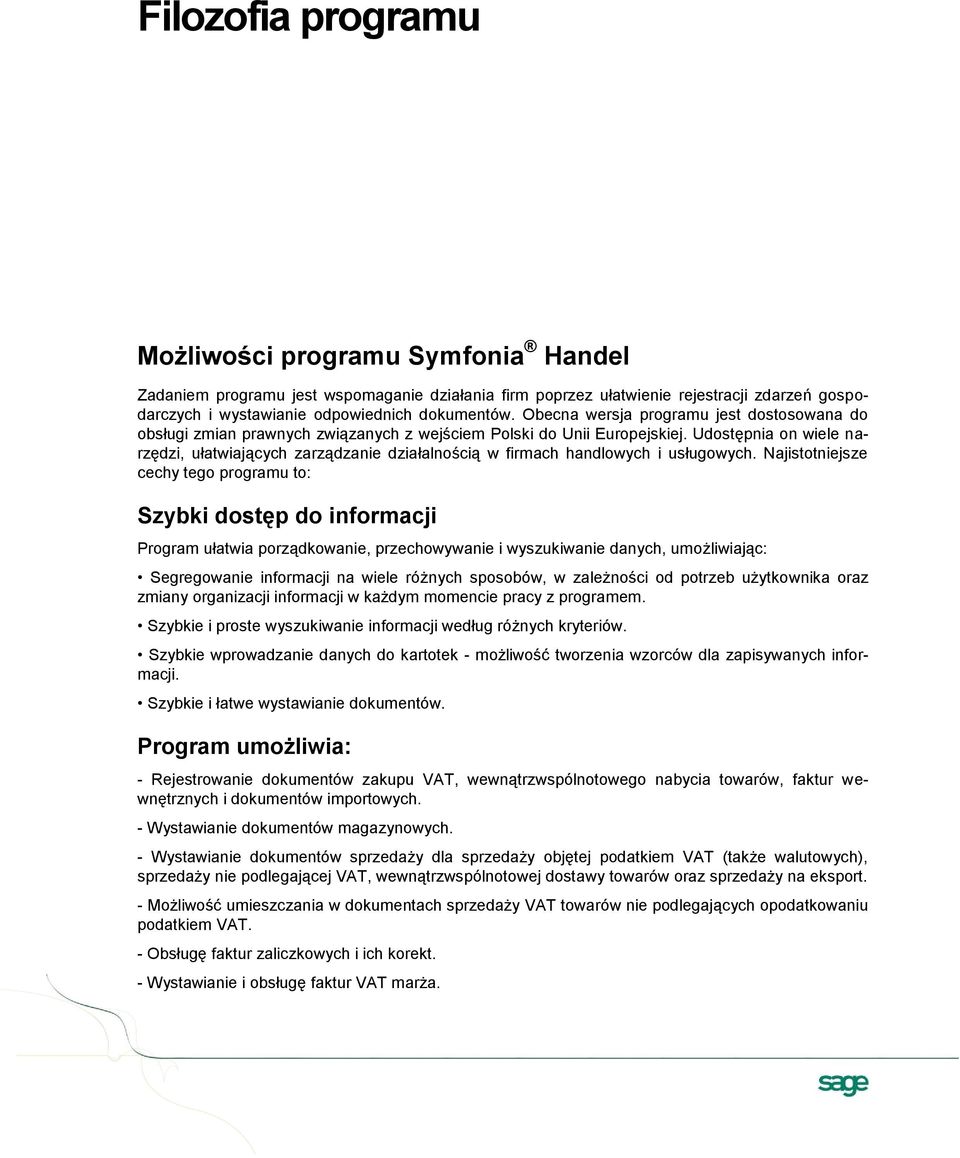 Filozofia programu

Możliwości programu Symfonia® Handel

Zadaniem programu jest wspomaganie działania firm poprzez ułatwienie rejestracji zdarzeń gospodarczych i wystawianie odpowiednich dokumentów. Obecna wersja programu jest dostosowana do obsługi zmian prawnych związanych z wejściem Polski do Unii Europejskiej. Udostępnia on wiele narzędzi, ułatwiających zarządzanie działalnością w firmach handlowych i usługowych. Najistotniejsze cechy tego programu to:

Szybki dostęp do informacji

Program ułatwia porządkowanie, przechowywanie i wyszukiwanie danych, umożliwiając:

• Segregowanie informacji na wiele różnych sposobów, w zależności od potrzeb użytkownika oraz zmiany organizacji informacji w każdym momencie pracy z programem.

• Szybkie i proste wyszukiwanie informacji według różnych kryteriów.

• Szybkie wprowadzanie danych do kartotek - możliwość tworzenia wzorców dla zapisywanych informacji.

• Szybkie i łatwe wystawianie dokumentów.

Program umożliwia:

- Rejestrowanie dokumentów zakupu VAT, wewnątrzwspólnotowego nabycia towarów, faktur wewnętrznych i dokumentów importowych.

- Wystawianie dokumentów magazynowych.

- Wystawianie dokumentów sprzedaży dla sprzedaży objętej podatkiem VAT (także walutowych), sprzedaży nie podlegającej VAT, wewnątrzwspólnotowej dostawy towarów oraz sprzedaży na eksport.

- Możliwość umieszczania w dokumentach sprzedaży VAT towarów nie podlegających opodatkowaniu podatkiem VAT.

- Obsługę faktur zaliczkowych i ich korekt.

- Wystawianie i obsługę faktur VAT marża.

sage